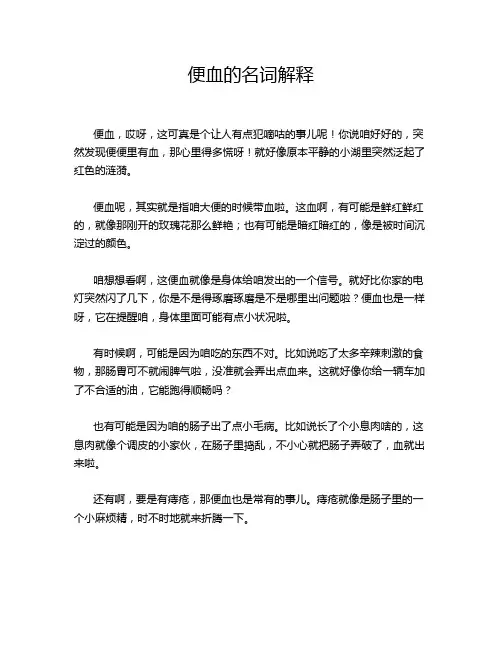 便血的名词解释

便血，哎呀，这可真是个让人有点犯嘀咕的事儿呢！你说咱好好的，突然发现便便里有血，那心里得多慌呀！就好像原本平静的小湖里突然泛起了红色的涟漪。

便血呢，其实就是指咱大便的时候带血啦。这血啊，有可能是鲜红鲜红的，就像那刚开的玫瑰花那么鲜艳；也有可能是暗红暗红的，像是被时间沉淀过的颜色。

咱想想看啊，这便血就像是身体给咱发出的一个信号。就好比你家的电灯突然闪了几下，你是不是得琢磨琢磨是不是哪里出问题啦？便血也是一样呀，它在提醒咱，身体里面可能有点小状况啦。

有时候啊，可能是因为咱吃的东西不对。比如说吃了太多辛辣刺激的食物，那肠胃可不就闹脾气啦，没准就会弄出点血来。这就好像你给一辆车加了不合适的油，它能跑得顺畅吗？

也有可能是因为咱的肠子出了点小毛病。比如说长了个小息肉啥的，这息肉就像个调皮的小家伙，在肠子里捣乱，不小心就把肠子弄破了，血就出来啦。

还有啊，要是有痔疮，那便血也是常有的事儿。痔疮就像是肠子里的一个小麻烦精，时不时地就来折腾一下。